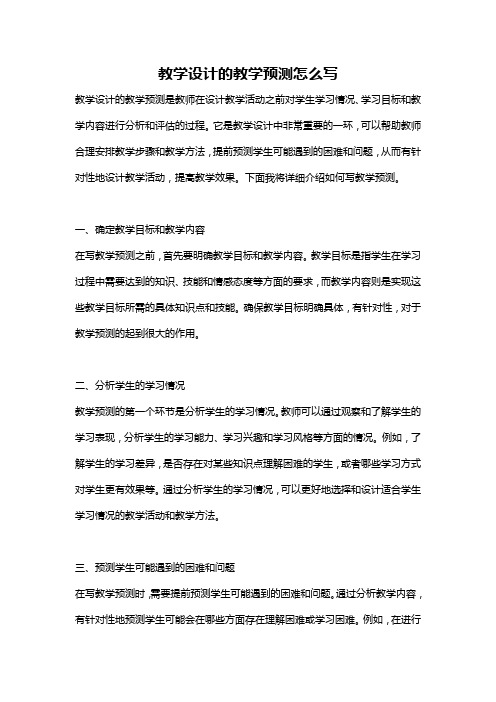 教学设计的教学预测怎么写

教学设计的教学预测是教师在设计教学活动之前对学生学习情况、学习目标和教学内容进行分析和评估的过程。它是教学设计中非常重要的一环，可以帮助教师合理安排教学步骤和教学方法，提前预测学生可能遇到的困难和问题，从而有针对性地设计教学活动，提高教学效果。下面我将详细介绍如何写教学预测。

一、确定教学目标和教学内容

在写教学预测之前，首先要明确教学目标和教学内容。教学目标是指学生在学习过程中需要达到的知识、技能和情感态度等方面的要求，而教学内容则是实现这些教学目标所需的具体知识点和技能。确保教学目标明确具体，有针对性，对于教学预测的起到很大的作用。

二、分析学生的学习情况

教学预测的第一个环节是分析学生的学习情况。教师可以通过观察和了解学生的学习表现，分析学生的学习能力、学习兴趣和学习风格等方面的情况。例如，了解学生的学习差异，是否存在对某些知识点理解困难的学生，或者哪些学习方式对学生更有效果等。通过分析学生的学习情况，可以更好地选择和设计适合学生学习情况的教学活动和教学方法。

三、预测学生可能遇到的困难和问题

在写教学预测时，需要提前预测学生可能遇到的困难和问题。通过分析教学内容，有针对性地预测学生可能会在哪些方面存在理解困难或学习困难。例如，在进行